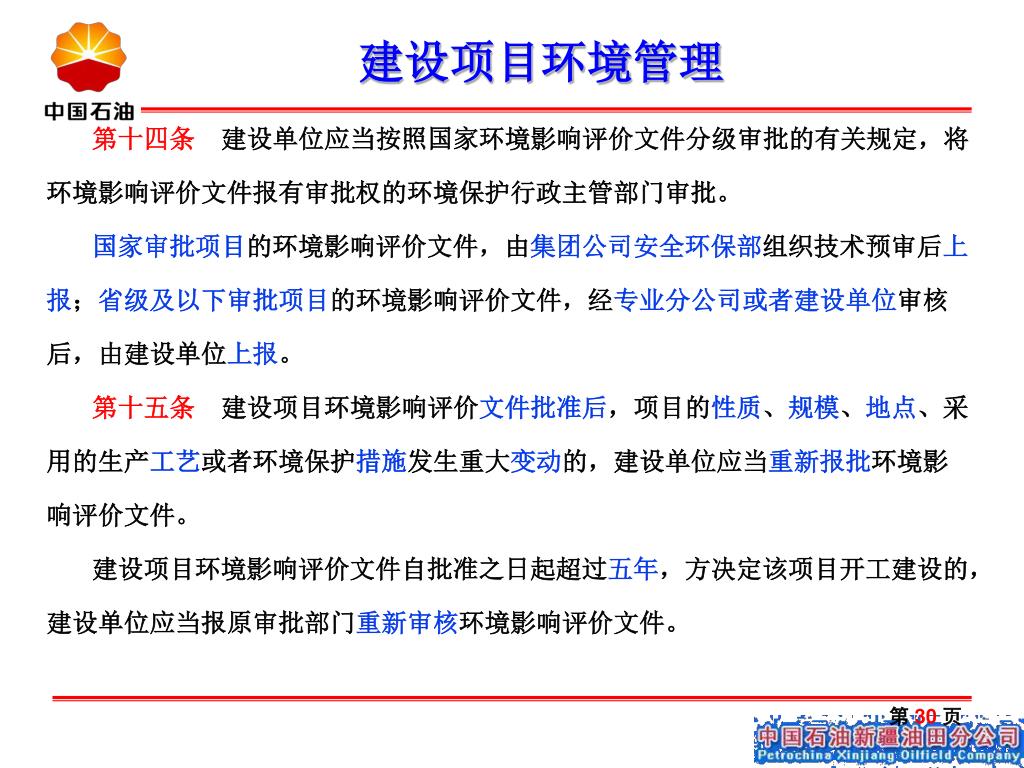 中国石油

建设项目环境管理

第十四条　建设单位应当按照国家环境影响评价文件分级审批的有关规定，将环境影响评价文件报有审批权的环境保护行政主管部门审批。

国家审批项目的环境影响评价文件，由集团公司安全环保部组织技术预审后上报；省级及以下审批项目的环境影响评价文件，经专业分公司或者建设单位审核后，由建设单位上报。

第十五条　建设项目环境影响评价文件批准后，项目的性质、规模、地点、采用的生产工艺或者环境保护措施发生重大变动的，建设单位应当重新报批环境影响评价文件。

建设项目环境影响评价文件自批准之日起超过五年，方决定该项目开工建设的，建设单位应当报原审批部门重新审核环境影响评价文件。

第 30 页

中国石油新疆油田分公司
Petrochina Xinjiang Oilfield Company